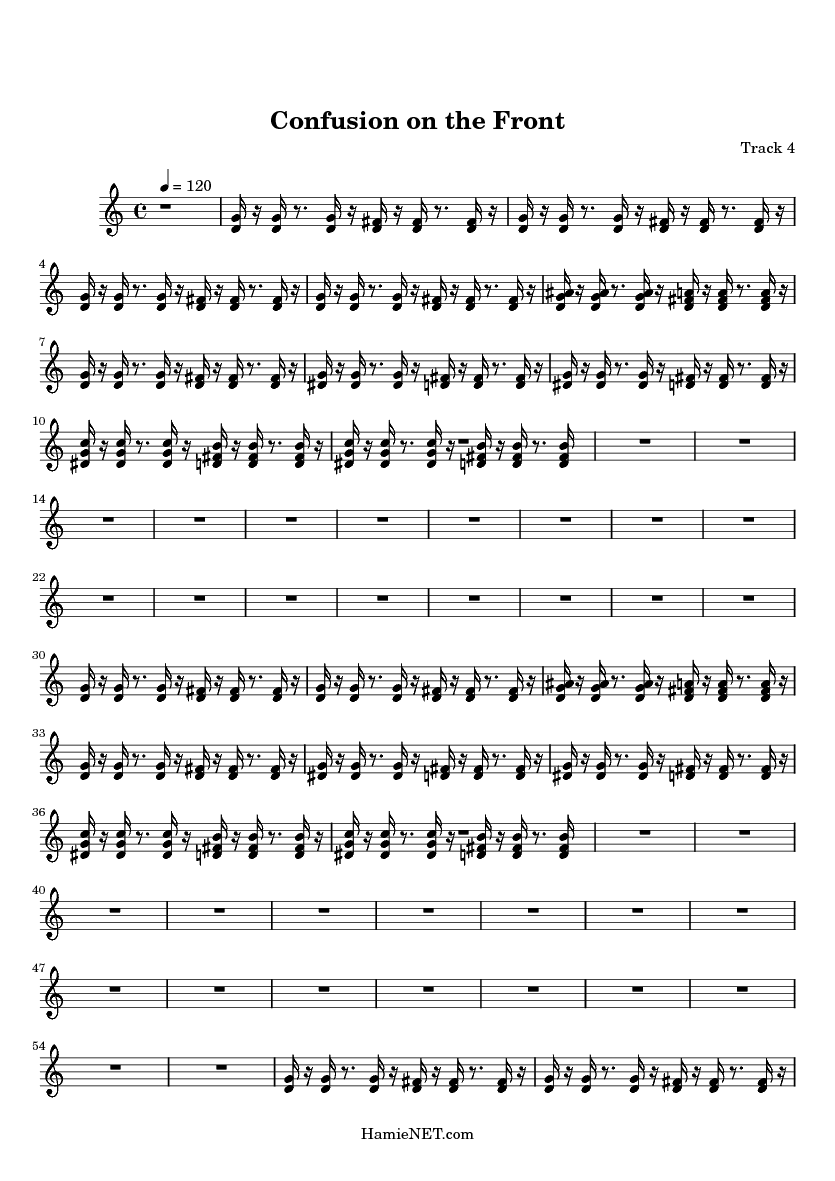 Confusion on the Front

Track 4

♩ = 120

4

7

10

14

22

30

33

36

40

47

54

HamieNET.com